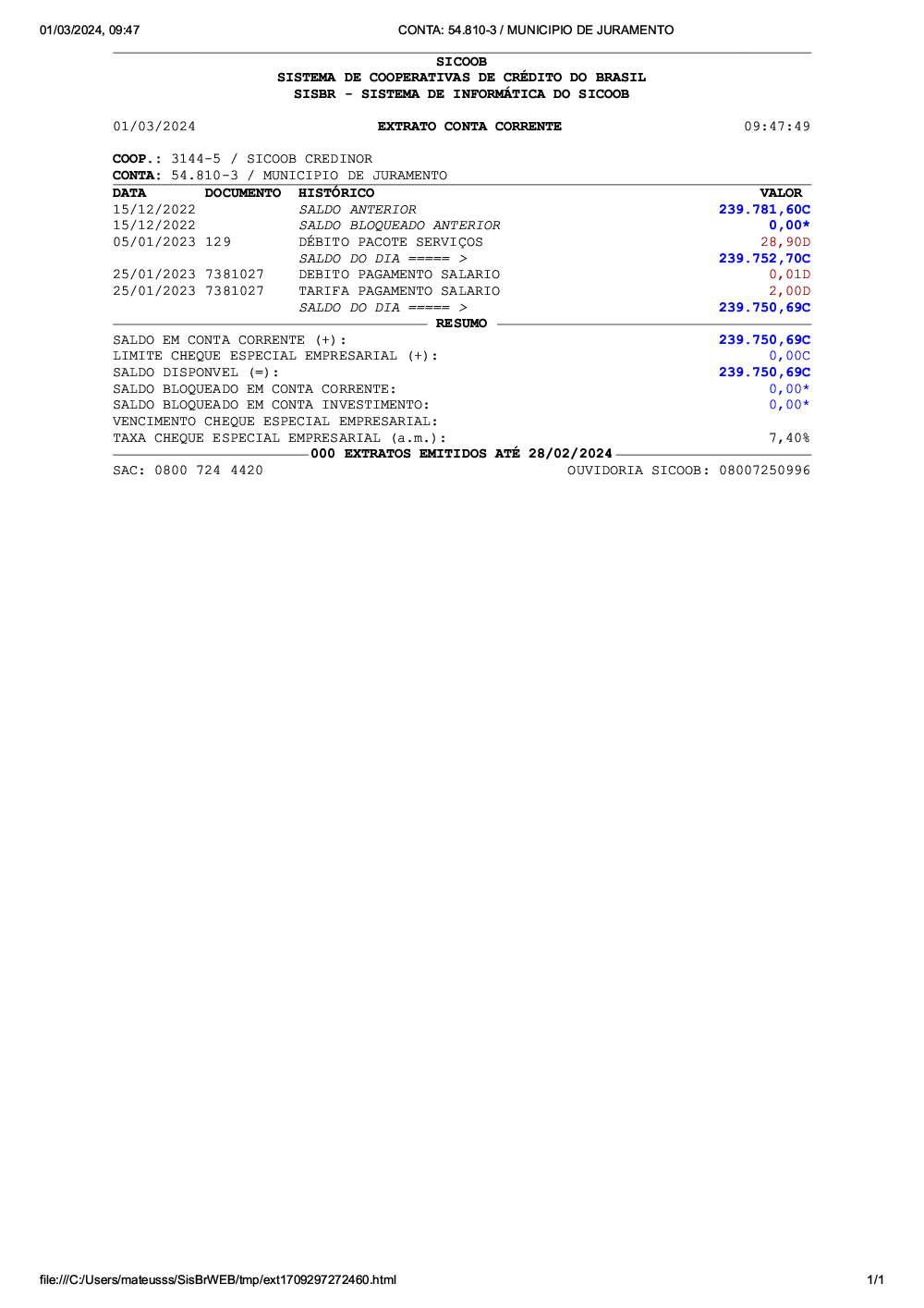 01/03/2024, 09:47 CONTA: 54.810-3 / MUNICIPIO DE JURAMENTO

SICOOB
SISTEMA DE COOPERATIVAS DE CRÉDITO DO BRASIL
SISBR - SISTEMA DE INFORMÁTICA DO SICOOB

01/03/2024 EXTRATO CONTA CORRENTE 09:47:49

COOP.: 3144-5 / SICOOB CREDINOR
CONTA: 54.810-3 / MUNICIPIO DE JURAMENTO

| DATA | DOCUMENTO | HISTÓRICO | VALOR |
|---|---|---|---|
| 15/12/2022 | | SALDO ANTERIOR | 239.781,60C |
| 15/12/2022 | | SALDO BLOQUEADO ANTERIOR | 0,00* |
| 05/01/2023 | 129 | DÉBITO PACOTE SERVIÇOS | 28,90D |
| | | SALDO DO DIA ===== > | 239.752,70C |
| 25/01/2023 | 7381027 | DEBITO PAGAMENTO SALARIO | 0,01D |
| 25/01/2023 | 7381027 | TARIFA PAGAMENTO SALARIO | 2,00D |
| | | SALDO DO DIA ===== > | 239.750,69C |

RESUMO

| | |
|---|---|
| SALDO EM CONTA CORRENTE (+): | 239.750,69C |
| LIMITE CHEQUE ESPECIAL EMPRESARIAL (+): | 0,00C |
| SALDO DISPONVEL (=): | 239.750,69C |
| SALDO BLOQUEADO EM CONTA CORRENTE: | 0,00* |
| SALDO BLOQUEADO EM CONTA INVESTIMENTO: | 0,00* |
| VENCIMENTO CHEQUE ESPECIAL EMPRESARIAL: | |
| TAXA CHEQUE ESPECIAL EMPRESARIAL (a.m.): | 7,40% |

000 EXTRATOS EMITIDOS ATÉ 28/02/2024

SAC: 0800 724 4420 OUVIDORIA SICOOB: 08007250996

file:///C:/Users/mateusss/SisBrWEB/tmp/ext1709297272460.html 1/1